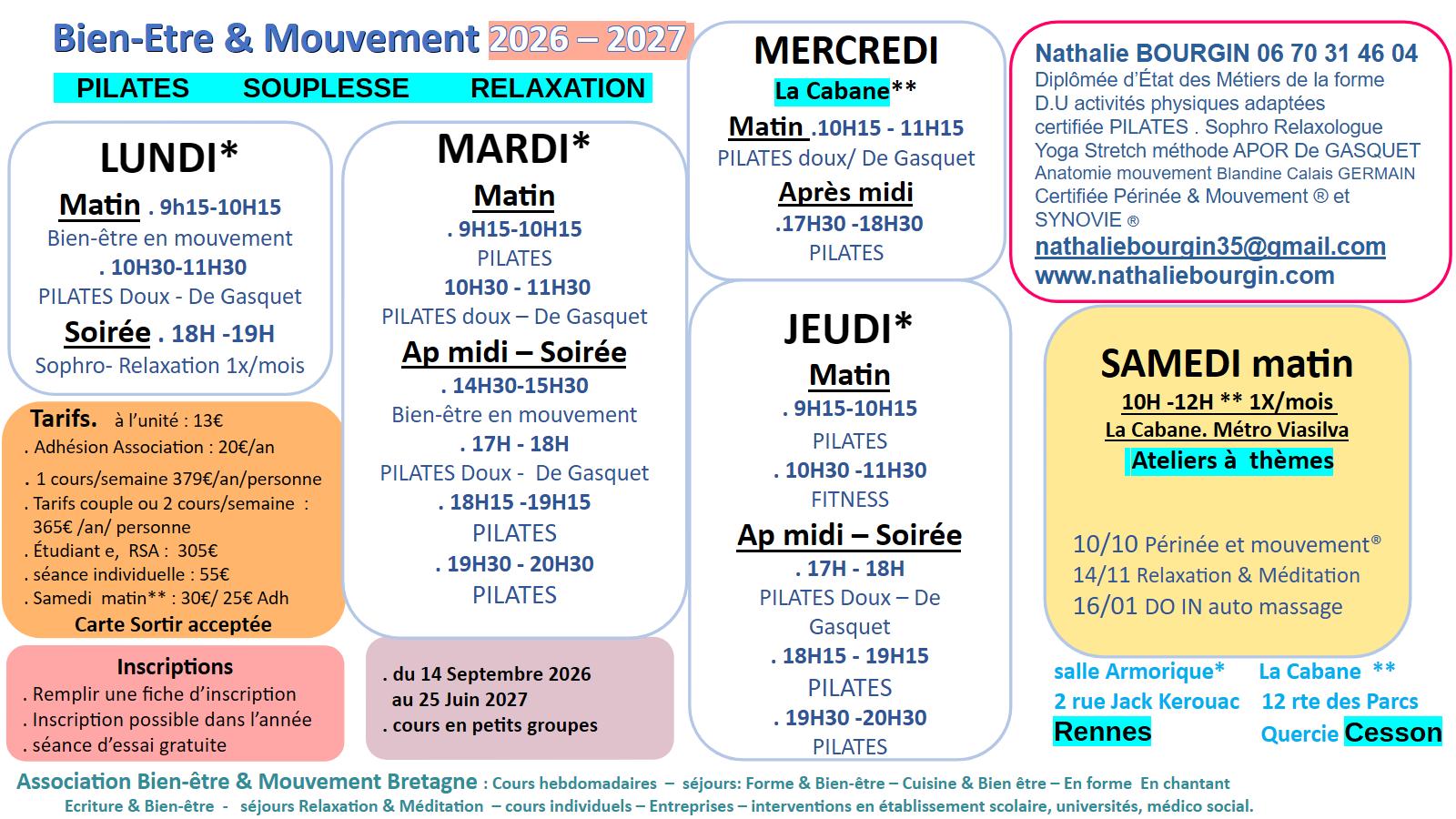 Bien-Etre & Mouvement 2026 – 2027

PILATES SOUPLESSE RELAXATION

LUNDI*
Matin . 9h15-10H15
Bien-être en mouvement
. 10H30-11H30
PILATES Doux - De Gasquet
Soirée . 18H -19H
Sophro- Relaxation 1x/mois

Tarifs. à l'unité : 13€
. Adhésion Association : 20€/an
. 1 cours/semaine 379€/an/personne
. Tarifs couple ou 2 cours/semaine : 365€ /an/ personne
. Étudiant e, RSA : 305€
. séance individuelle : 55€
. Samedi matin** : 30€/ 25€ Adh
Carte Sortir acceptée

Inscriptions
. Remplir une fiche d'inscription
. Inscription possible dans l'année
. séance d'essai gratuite

MARDI*
Matin
. 9H15-10H15
PILATES
10H30 - 11H30
PILATES doux – De Gasquet
Ap midi – Soirée
. 14H30-15H30
Bien-être en mouvement
. 17H - 18H
PILATES Doux - De Gasquet
. 18H15 -19H15
PILATES
. 19H30 - 20H30
PILATES

. du 14 Septembre 2026
au 25 Juin 2027
. cours en petits groupes

MERCREDI
La Cabane**
Matin .10H15 - 11H15
PILATES doux/ De Gasquet
Après midi
.17H30 -18H30
PILATES

JEUDI*
Matin
. 9H15-10H15
PILATES
. 10H30 -11H30
FITNESS
Ap midi – Soirée
. 17H - 18H
PILATES Doux – De Gasquet
. 18H15 - 19H15
PILATES
. 19H30 -20H30
PILATES

Nathalie BOURGIN 06 70 31 46 04
Diplômée d'État des Métiers de la forme
D.U activités physiques adaptées
certifiée PILATES . Sophro Relaxologue
Yoga Stretch méthode APOR De GASQUET
Anatomie mouvement Blandine Calais GERMAIN
Certifiée Périnée & Mouvement ® et SYNOVIE ®
nathaliebourgin35@gmail.com
www.nathaliebourgin.com

SAMEDI matin
10H -12H ** 1X/mois
La Cabane. Métro Viasilva
Ateliers à thèmes

10/10 Périnée et mouvement®
14/11 Relaxation & Méditation
16/01 DO IN auto massage

salle Armorique*
2 rue Jack Kerouac
Rennes

La Cabane **
12 rte des Parcs
Quercie Cesson

Association Bien-être & Mouvement Bretagne : Cours hebdomadaires – séjours: Forme & Bien-être – Cuisine & Bien être – En forme En chantant
Ecriture & Bien-être - séjours Relaxation & Méditation – cours individuels – Entreprises – interventions en établissement scolaire, universités, médico social.